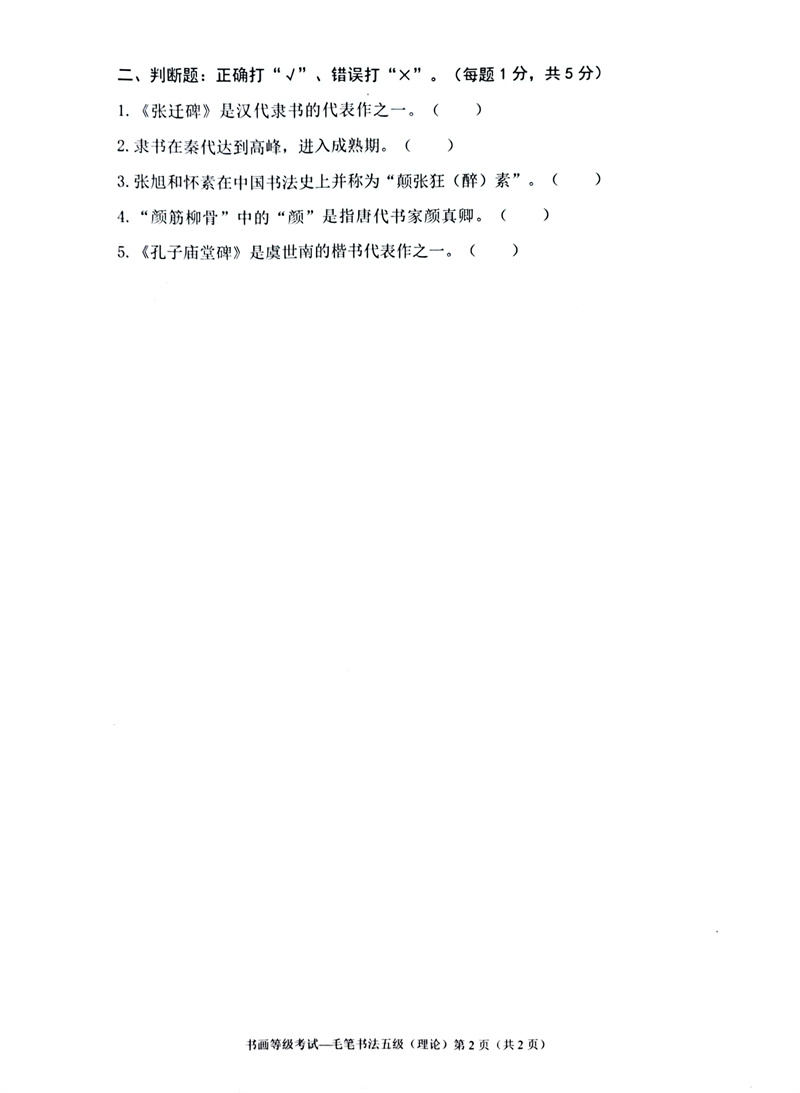 二、判断题：正确打“√”、错误打“×”。（每题1分，共5分）

1.《张迁碑》是汉代隶书的代表作之一。（ ）

2.隶书在秦代达到高峰，进入成熟期。（ ）

3.张旭和怀素在中国书法史上并称为“颠张狂（醉）素”。（ ）

4.“颜筋柳骨”中的“颜”是指唐代书家颜真卿。（ ）

5.《孔子庙堂碑》是虞世南的楷书代表作之一。（ ）

书画等级考试—毛笔书法五级（理论）第2页（共2页）